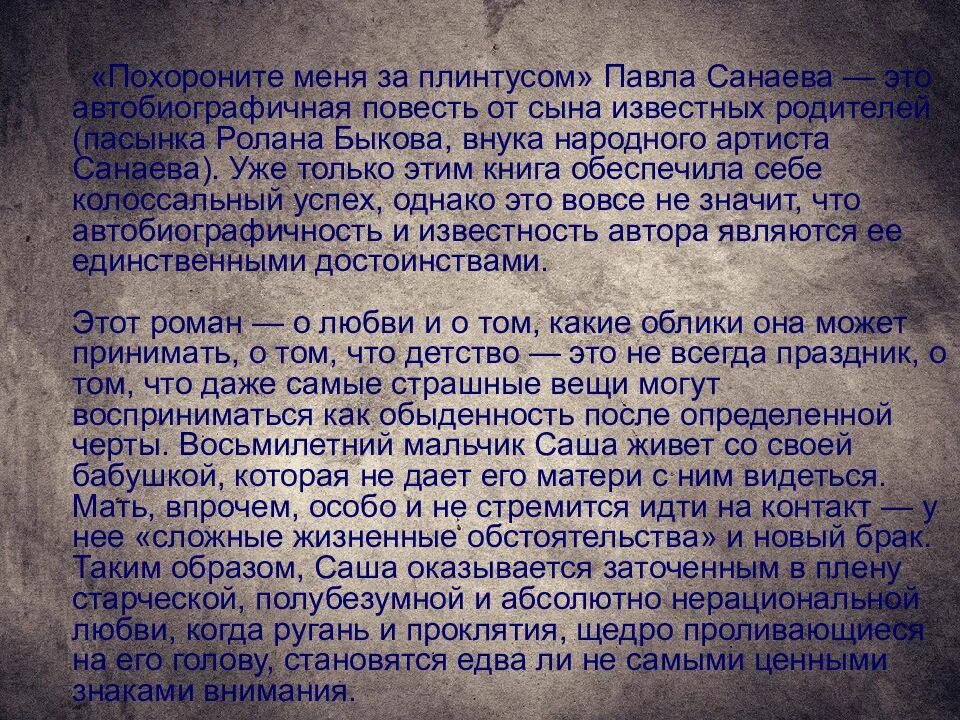 «Похороните меня за плинтусом» Павла Санаева — это автобиографичная повесть от сына известных родителей (пасынка Ролана Быкова, внука народного артиста Санаева). Уже только этим книга обеспечила себе колоссальный успех, однако это вовсе не значит, что автобиографичность и известность автора являются ее единственными достоинствами.

Этот роман — о любви и о том, какие облики она может принимать, о том, что детство — это не всегда праздник, о том, что даже самые страшные вещи могут восприниматься как обыденность после определенной черты. Восьмилетний мальчик Саша живет со своей бабушкой, которая не дает его матери с ним видеться. Мать, впрочем, особо и не стремится идти на контакт — у нее «сложные жизненные обстоятельства» и новый брак. Таким образом, Саша оказывается заточенным в плену старческой, полубезумной и абсолютно нерациональной любви, когда ругань и проклятия, щедро проливающиеся на его голову, становятся едва ли не самыми ценными знаками внимания.